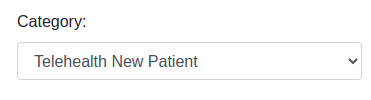 Category:

Telehealth New Patient